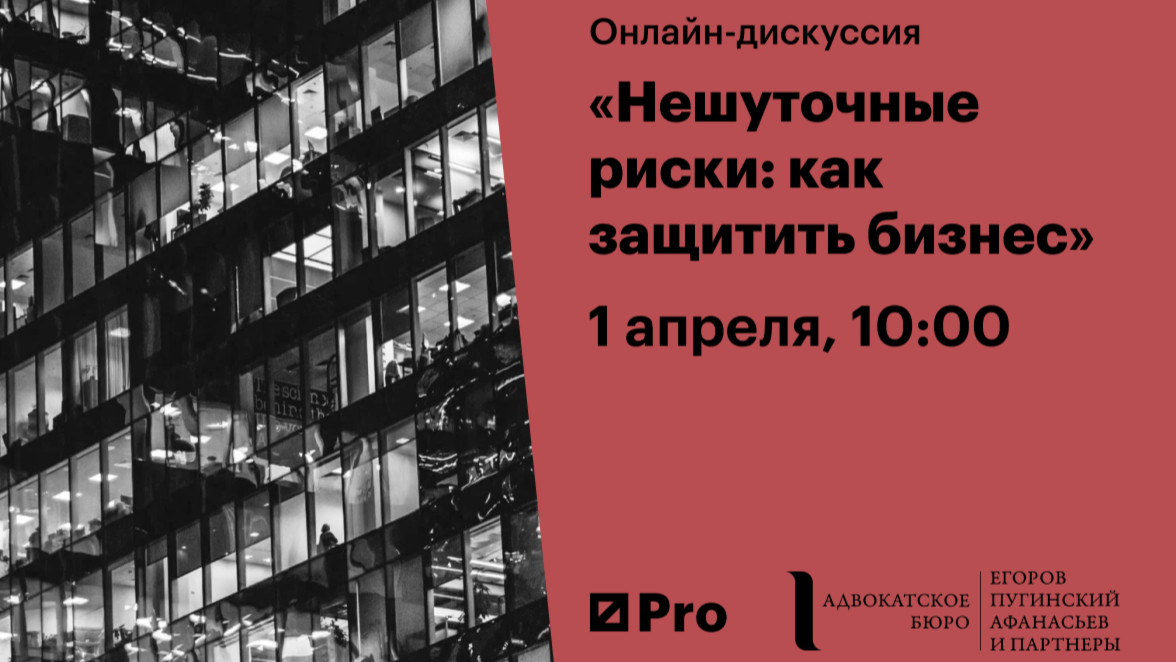 Онлайн-дискуссия

«Нешуточные риски: как защитить бизнес»

1 апреля, 10:00

Pro

АДВОКАТСКОЕ БЮРО

ЕГОРОВ ПУГИНСКИЙ АФАНАСЬЕВ И ПАРТНЕРЫ